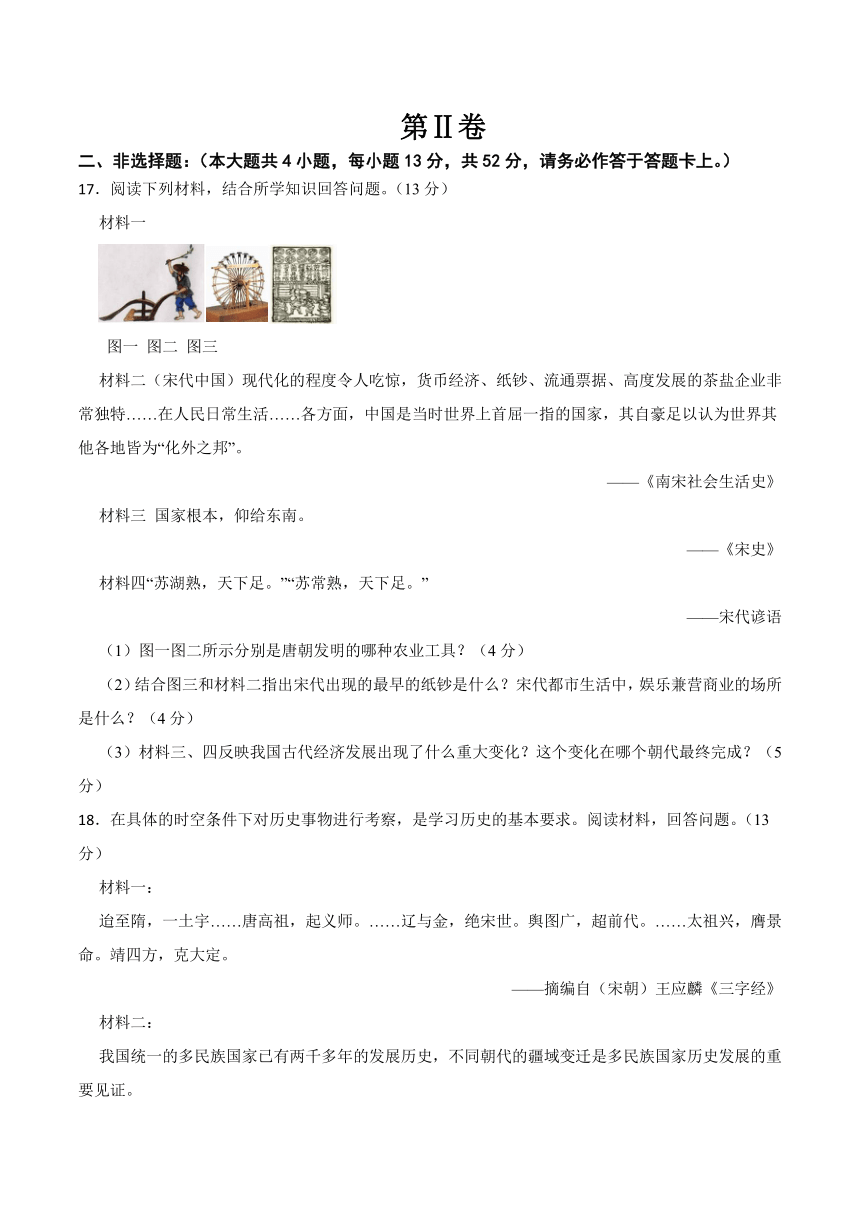 第Ⅱ卷

二、非选择题：（本大题共 4 小题，每小题 13 分，共 52 分，请务必作答于答题卡上。）

17．阅读下列材料，结合所学知识回答问题。（13 分）

材料一

图一 图二 图三

材料二（宋代中国）现代化的程度令人吃惊，货币经济、纸钞、流通票据、高度发展的茶盐企业非常独特……在人民日常生活……各方面，中国是当时世界上首屈一指的国家，其自豪足以认为世界其他各地皆为“化外之邦”。

——《南宋社会生活史》

材料三 国家根本，仰给东南。

——《宋史》

材料四“苏湖熟，天下足。”“苏常熟，天下足。”

——宋代谚语

（1）图一图二所示分别是唐朝发明的哪种农业工具？（4 分）

（2）结合图三和材料二指出宋代出现的最早的纸钞是什么？宋代都市生活中，娱乐兼营商业的场所是什么？（4 分）

（3）材料三、四反映我国古代经济发展出现了什么重大变化？这个变化在哪个朝代最终完成？（5 分）

18．在具体的时空条件下对历史事物进行考察，是学习历史的基本要求。阅读材料，回答问题。（13 分）

材料一：

迨至隋，一土宇……唐高祖，起义师。……辽与金，绝宋世。舆图广，超前代。……太祖兴，膺景命。靖四方，克大定。

——摘编自（宋朝）王应麟《三字经》

材料二：

我国统一的多民族国家已有两千多年的发展历史，不同朝代的疆域变迁是多民族国家历史发展的重要见证。